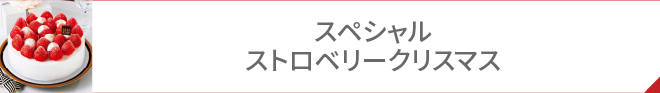 スペシャル
ストロベリークリスマス